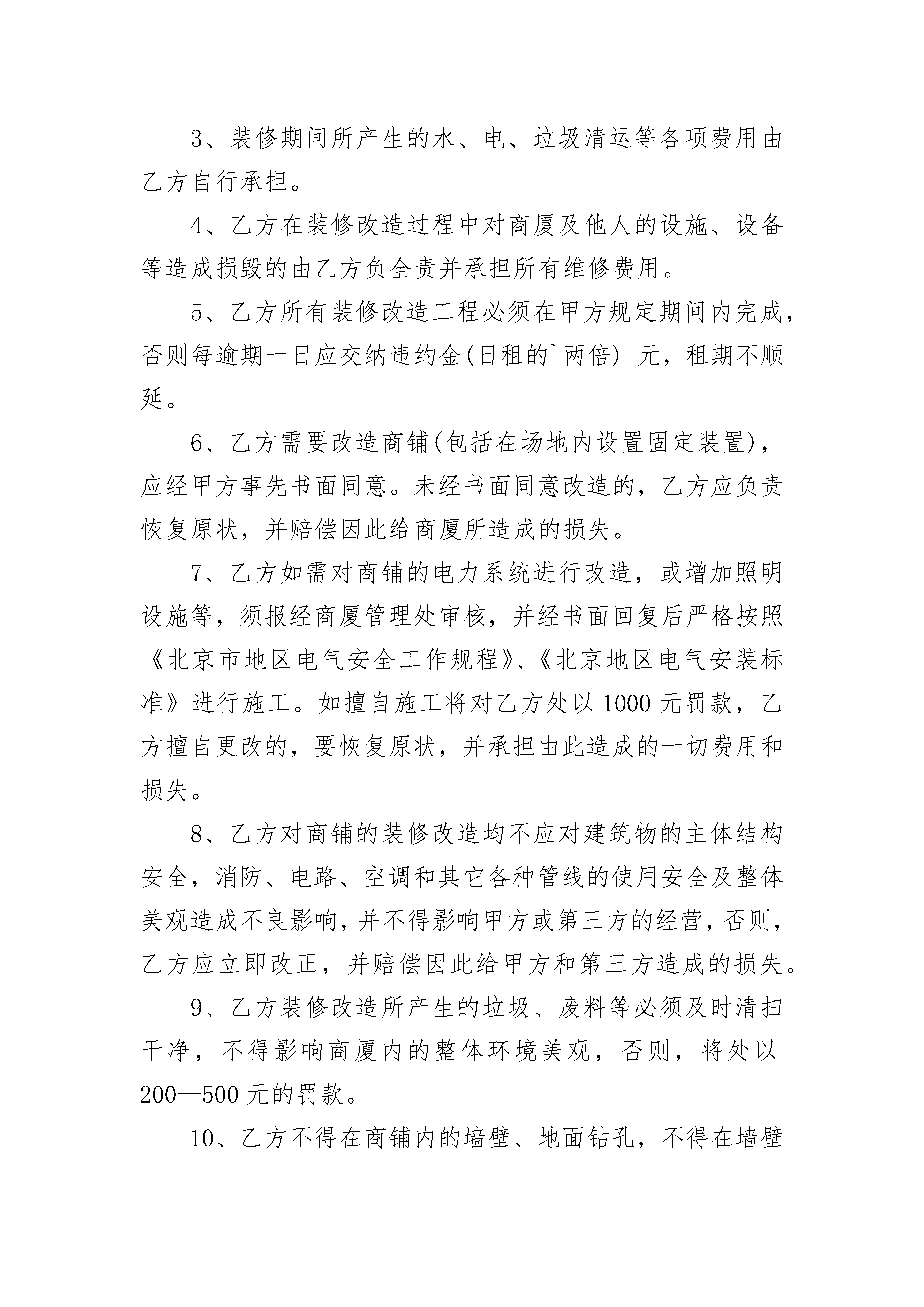 3、装修期间所产生的水、电、垃圾清运等各项费用由乙方自行承担。

4、乙方在装修改造过程中对商厦及他人的设施、设备等造成损毁的由乙方负全责并承担所有维修费用。

5、乙方所有装修改造工程必须在甲方规定期间内完成，否则每逾期一日应交纳违约金(日租的`两倍) 元，租期不顺延。

6、乙方需要改造商铺(包括在场地内设置固定装置)，应经甲方事先书面同意。未经书面同意改造的，乙方应负责恢复原状，并赔偿因此给商厦所造成的损失。

7、乙方如需对商铺的电力系统进行改造，或增加照明设施等，须报经商厦管理处审核，并经书面回复后严格按照《北京市地区电气安全工作规程》、《北京地区电气安装标准》进行施工。如擅自施工将对乙方处以1000元罚款，乙方擅自更改的，要恢复原状，并承担由此造成的一切费用和损失。

8、乙方对商铺的装修改造均不应对建筑物的主体结构安全，消防、电路、空调和其它各种管线的使用安全及整体美观造成不良影响，并不得影响甲方或第三方的经营，否则，乙方应立即改正，并赔偿因此给甲方和第三方造成的损失。

9、乙方装修改造所产生的垃圾、废料等必须及时清扫干净，不得影响商厦内的整体环境美观，否则，将处以200—500元的罚款。

10、乙方不得在商铺内的墙壁、地面钻孔，不得在墙壁